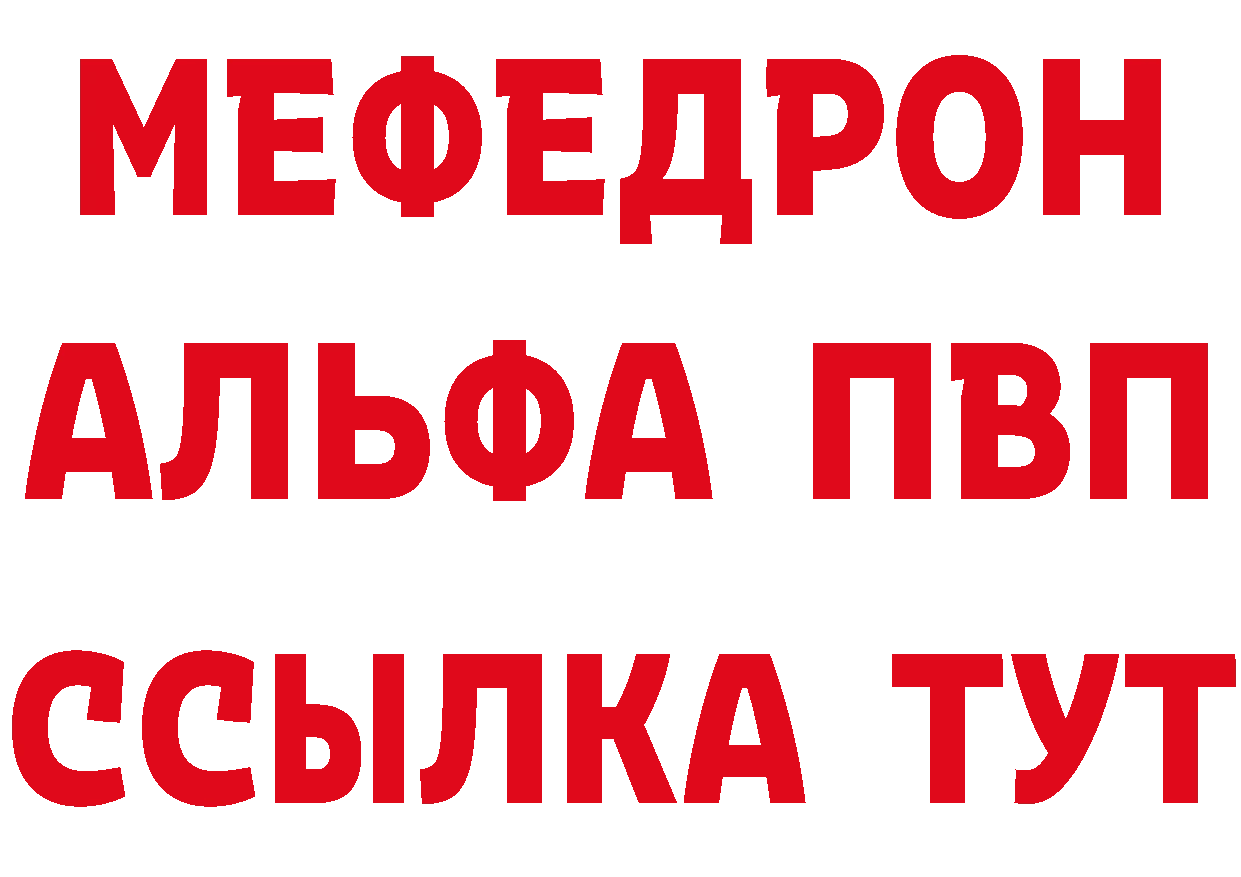 МЕФЕДРОН
АЛЬФА ПВП
ССЫЛКА ТУТ